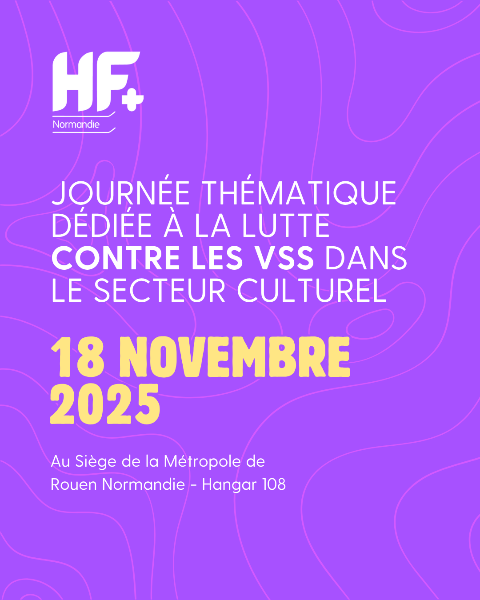 HF+
Normandie

JOURNÉE THÉMATIQUE DÉDIÉE À LA LUTTE CONTRE LES VSS DANS LE SECTEUR CULTUREL

18 NOVEMBRE 2025

Au Siège de la Métropole de Rouen Normandie - Hangar 108